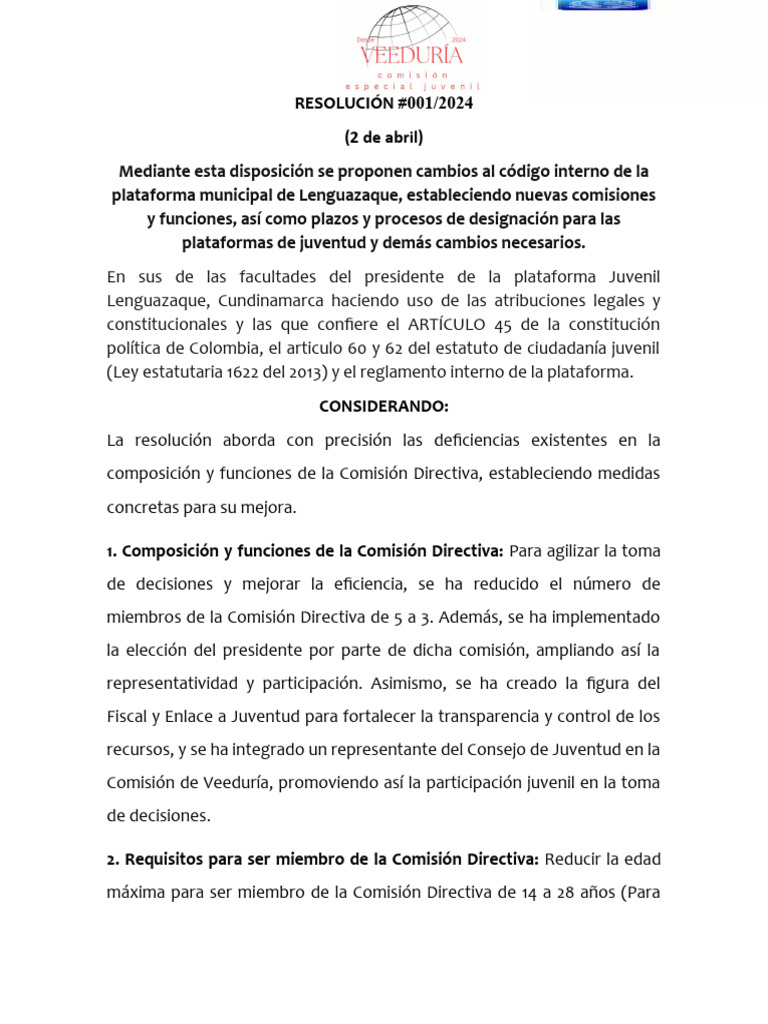 Desde 2024
VEEDURÍA
comisión
especial juvenil

RESOLUCIÓN #001/2024

(2 de abril)

Mediante esta disposición se proponen cambios al código interno de la plataforma municipal de Lenguazaque, estableciendo nuevas comisiones y funciones, así como plazos y procesos de designación para las plataformas de juventud y demás cambios necesarios.

En sus de las facultades del presidente de la plataforma Juvenil Lenguazaque, Cundinamarca haciendo uso de las atribuciones legales y constitucionales y las que confiere el ARTÍCULO 45 de la constitución política de Colombia, el articulo 60 y 62 del estatuto de ciudadanía juvenil (Ley estatutaria 1622 del 2013) y el reglamento interno de la plataforma.

CONSIDERANDO:

La resolución aborda con precisión las deficiencias existentes en la composición y funciones de la Comisión Directiva, estableciendo medidas concretas para su mejora.

1. Composición y funciones de la Comisión Directiva: Para agilizar la toma de decisiones y mejorar la eficiencia, se ha reducido el número de miembros de la Comisión Directiva de 5 a 3. Además, se ha implementado la elección del presidente por parte de dicha comisión, ampliando así la representatividad y participación. Asimismo, se ha creado la figura del Fiscal y Enlace a Juventud para fortalecer la transparencia y control de los recursos, y se ha integrado un representante del Consejo de Juventud en la Comisión de Veeduría, promoviendo así la participación juvenil en la toma de decisiones.

2. Requisitos para ser miembro de la Comisión Directiva: Reducir la edad máxima para ser miembro de la Comisión Directiva de 14 a 28 años (Para